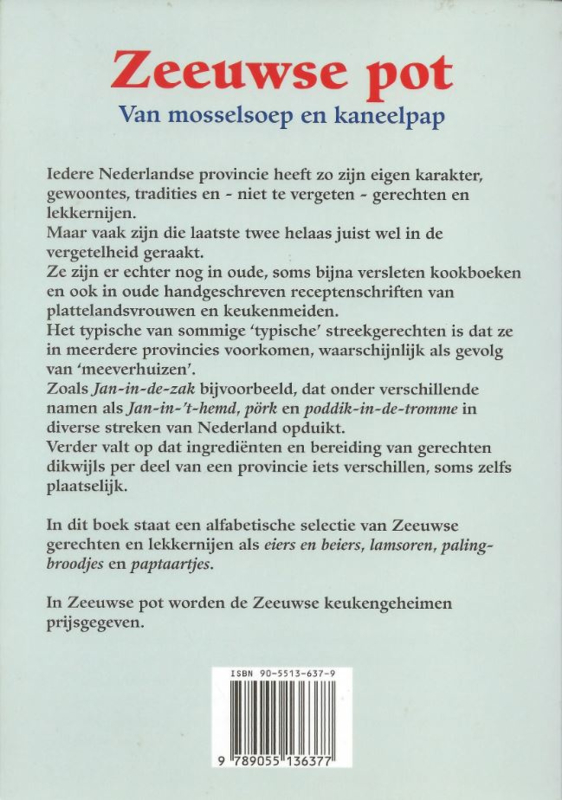 Zeeuwse pot
Van mosselsoep en kaneelpap

Iedere Nederlandse provincie heeft zo zijn eigen karakter, gewoontes, tradities en - niet te vergeten - gerechten en lekkernijen.
Maar vaak zijn die laatste twee helaas juist wel in de vergetelheid geraakt.
Ze zijn er echter nog in oude, soms bijna versleten kookboeken en ook in oude handgeschreven receptenschriften van plattelandsvrouwen en keukenmeiden.
Het typische van sommige 'typische' streekgerechten is dat ze in meerdere provincies voorkomen, waarschijnlijk als gevolg van 'meeverhuizen'.
Zoals Jan-in-de-zak bijvoorbeeld, dat onder verschillende namen als Jan-in-'t-hemd, pörk en poddik-in-de-tromme in diverse streken van Nederland opduikt.
Verder valt op dat ingrediënten en bereiding van gerechten dikwijls per deel van een provincie iets verschillen, soms zelfs plaatselijk.

In dit boek staat een alfabetische selectie van Zeeuwse gerechten en lekkernijen als eiers en beiers, lamsoren, palingbroodjes en paptaartjes.

In Zeeuwse pot worden de Zeeuwse keukengeheimen prijsgegeven.

ISBN 90-5513-637-9
9 789055 136377